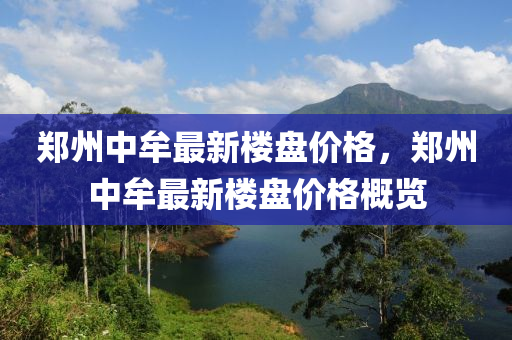 郑州中牟最新楼盘价格，郑州中牟最新楼盘价格概览